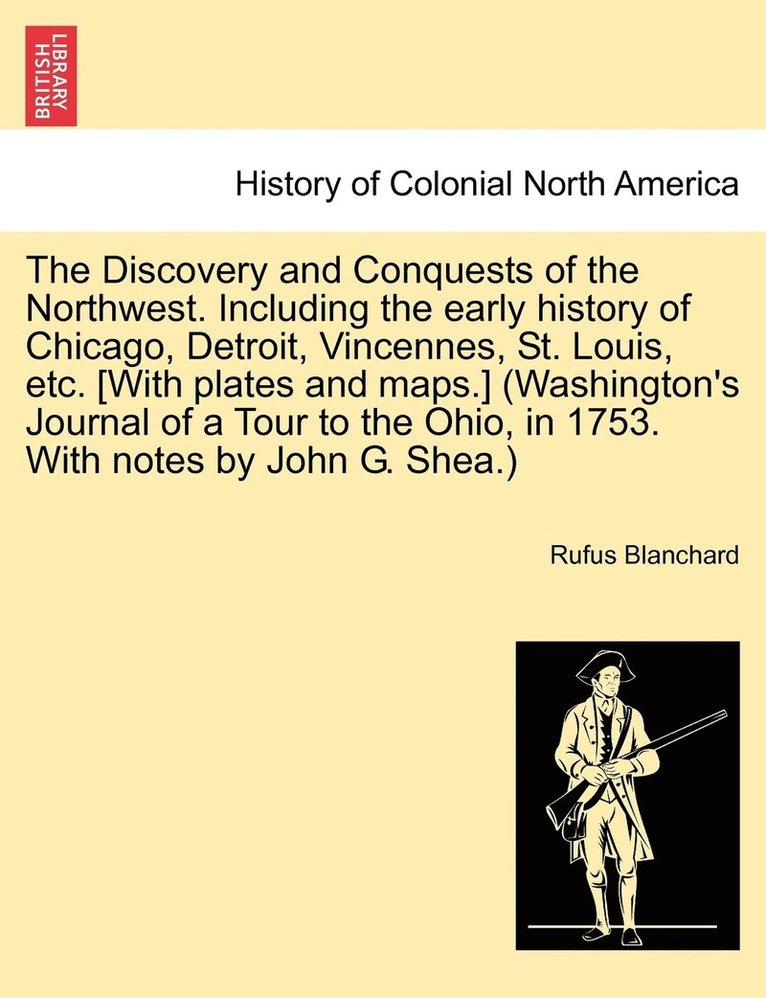 BRITISH LIBRARY

History of Colonial North America

The Discovery and Conquests of the Northwest. Including the early history of Chicago, Detroit, Vincennes, St. Louis, etc. [With plates and maps.] (Washington's Journal of a Tour to the Ohio, in 1753. With notes by John G. Shea.)

Rufus Blanchard